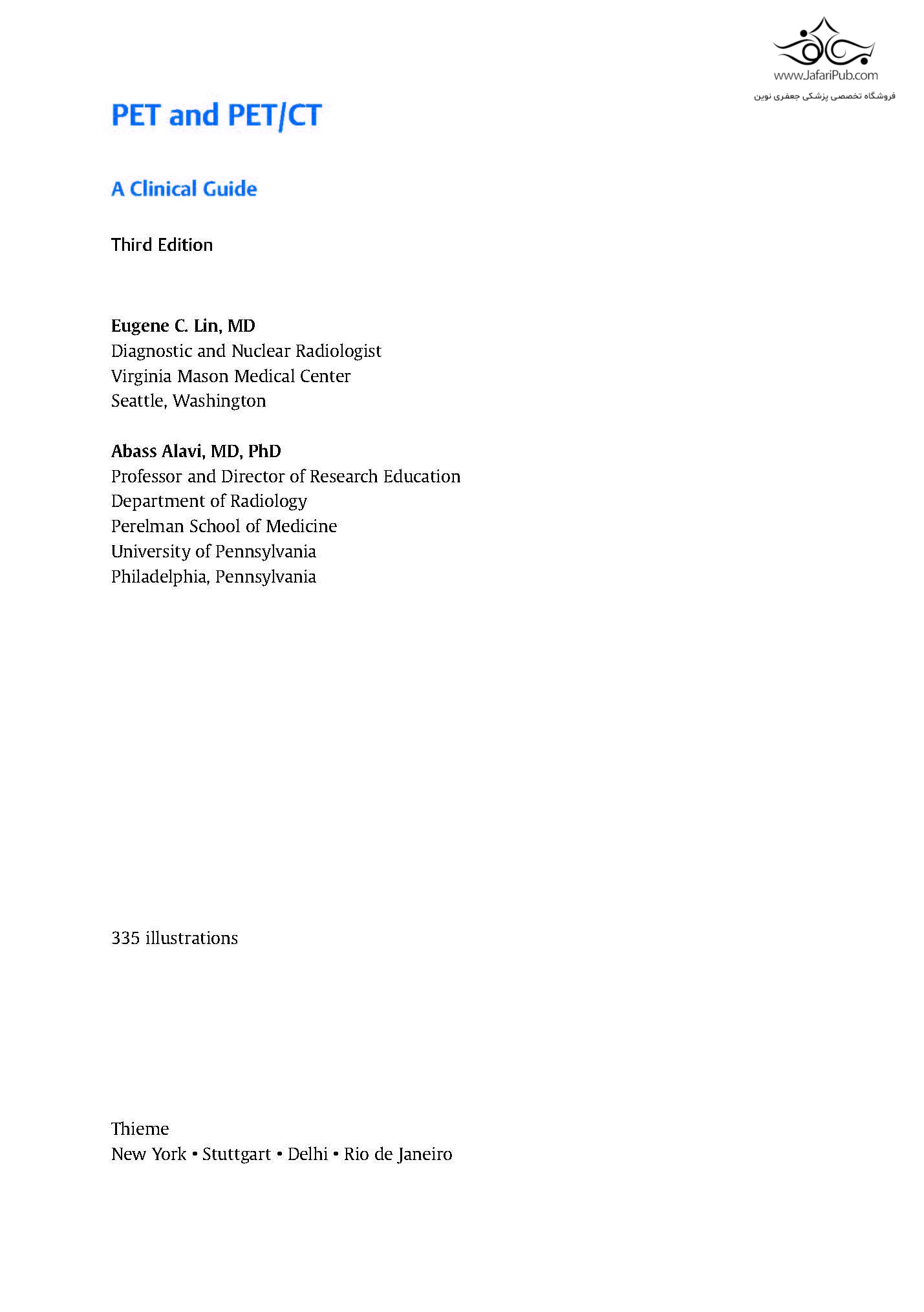 www.JafariPub.com
فروشگاه تخصصی پزشکی جعفری نوین

PET and PET/CT

A Clinical Guide

Third Edition

Eugene C. Lin, MD
Diagnostic and Nuclear Radiologist
Virginia Mason Medical Center
Seattle, Washington

Abass Alavi, MD, PhD
Professor and Director of Research Education
Department of Radiology
Perelman School of Medicine
University of Pennsylvania
Philadelphia, Pennsylvania

335 illustrations

Thieme
New York • Stuttgart • Delhi • Rio de Janeiro